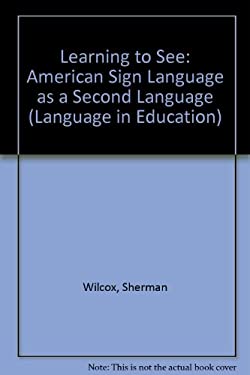 Learning to See: American Sign Language as a Second Language (Language in Education)

Wilcox, Sherman

Note: This is not the actual book cover